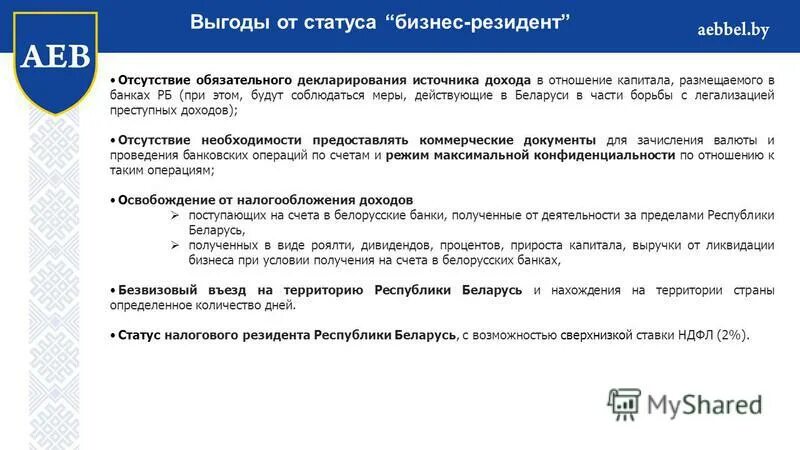 AEB

Выгоды от статуса “бизнес-резидент”

aebbel.by

• Отсутствие обязательного декларирования источника дохода в отношение капитала, размещаемого в банках РБ (при этом, будут соблюдаться меры, действующие в Беларуси в части борьбы с легализацией преступных доходов);

• Отсутствие необходимости предоставлять коммерческие документы для зачисления валюты и проведения банковских операций по счетам и режим максимальной конфиденциальности по отношению к таким операциям;

• Освобождение от налогообложения доходов
➢ поступающих на счета в белорусские банки, полученные от деятельности за пределами Республики Беларусь,
➢ полученных в виде роялти, дивидендов, процентов, прироста капитала, выручки от ликвидации бизнеса при условии получения на счета в белорусских банках,

• Безвизовый въезд на территорию Республики Беларусь и нахождения на территории страны определенное количество дней.

• Статус налогового резидента Республики Беларусь, с возможностью сверхнизкой ставки НДФЛ (2%).

MyShared